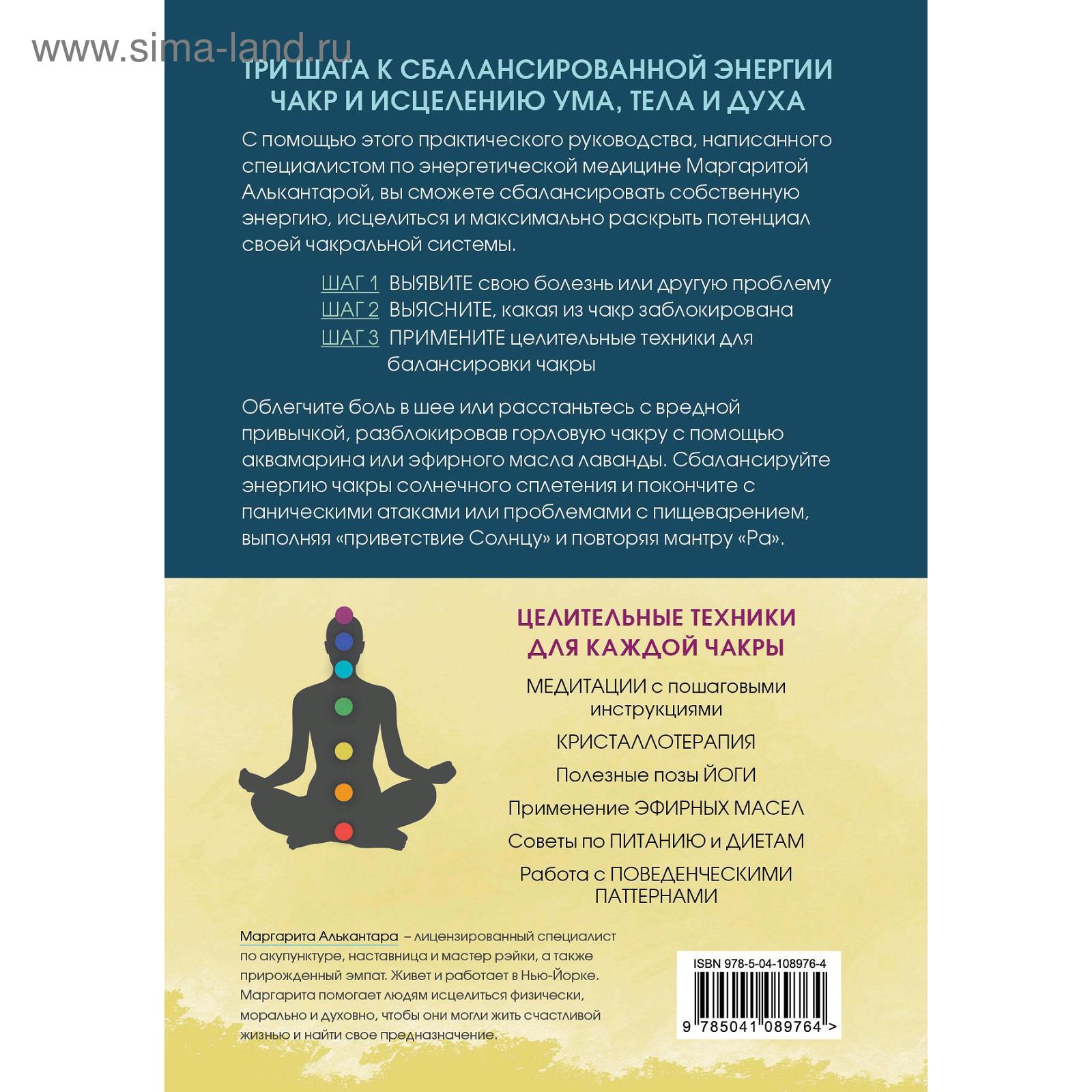 www.sima-land.ru

ТРИ ШАГА К СБАЛАНСИРОВАННОЙ ЭНЕРГИИ ЧАКР И ИСЦЕЛЕНИЮ УМА, ТЕЛА И ДУХА

С помощью этого практического руководства, написанного специалистом по энергетической медицине Маргаритой Алькантарой, вы сможете сбалансировать собственную энергию, исцелиться и максимально раскрыть потенциал своей чакральной системы.

ШАГ 1 ВЫЯВИТЕ свою болезнь или другую проблему
ШАГ 2 ВЫЯСНИТЕ, какая из чакр заблокирована
ШАГ 3 ПРИМЕНИТЕ целительные техники для балансировки чакры

Облегчите боль в шее или расстаньтесь с вредной привычкой, разблокировав горловую чакру с помощью аквамарина или эфирного масла лаванды. Сбалансируйте энергию чакры солнечного сплетения и покончите с паническими атаками или проблемами с пищеварением, выполняя «приветствие Солнцу» и повторяя мантру «Ра».

ЦЕЛИТЕЛЬНЫЕ ТЕХНИКИ ДЛЯ КАЖДОЙ ЧАКРЫ

МЕДИТАЦИИ с пошаговыми инструкциями

КРИСТАЛЛОТЕРАПИЯ

Полезные позы ЙОГИ

Применение ЭФИРНЫХ МАСЕЛ

Советы по ПИТАНИЮ и ДИЕТАМ

Работа с ПОВЕДЕНЧЕСКИМИ ПАТТЕРНАМИ

Маргарита Алькантара – лицензированный специалист по акупунктуре, наставница и мастер рэйки, а также прирожденный эмпат. Живет и работает в Нью-Йорке. Маргарита помогает людям исцелиться физически, морально и духовно, чтобы они могли жить счастливой жизнью и найти свое предназначение.

ISBN 978-5-04-108976-4

9 785041 089764 >